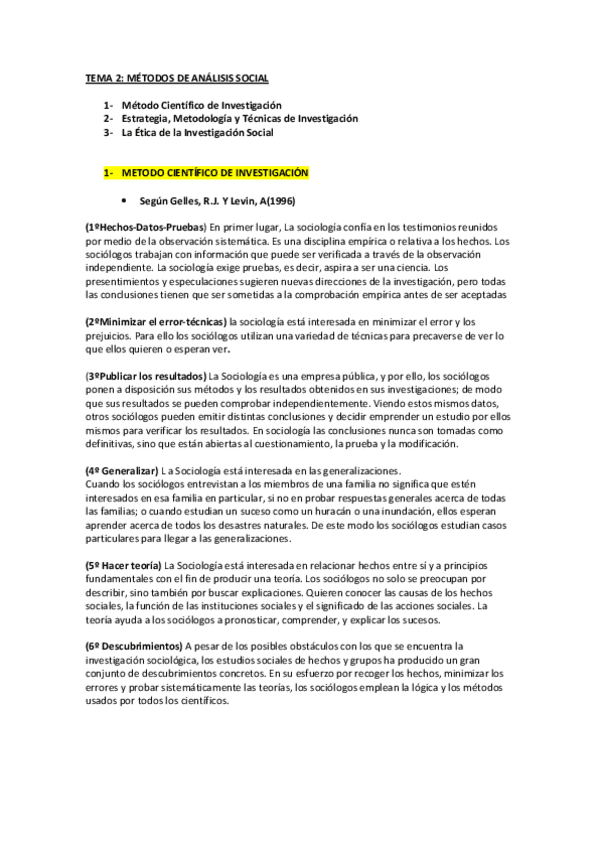 TEMA 2: MÉTODOS DE ANÁLISIS SOCIAL

1- Método Científico de Investigación
2- Estrategia, Metodología y Técnicas de Investigación
3- La Ética de la Investigación Social

1- METODO CIENTÍFICO DE INVESTIGACIÓN

• Según Gelles, R.J. Y Levin, A(1996)

(1ºHechos-Datos-Pruebas) En primer lugar, La sociología confía en los testimonios reunidos por medio de la observación sistemática. Es una disciplina empírica o relativa a los hechos. Los sociólogos trabajan con información que puede ser verificada a través de la observación independiente. La sociología exige pruebas, es decir, aspira a ser una ciencia. Los presentimientos y especulaciones sugieren nuevas direcciones de la investigación, pero todas las conclusiones tienen que ser sometidas a la comprobación empírica antes de ser aceptadas

(2ºMinimizar el error-técnicas) la sociología está interesada en minimizar el error y los prejuicios. Para ello los sociólogos utilizan una variedad de técnicas para precaverse de ver lo que ellos quieren o esperan ver.

(3ºPublicar los resultados) La Sociología es una empresa pública, y por ello, los sociólogos ponen a disposición sus métodos y los resultados obtenidos en sus investigaciones; de modo que sus resultados se pueden comprobar independientemente. Viendo estos mismos datos, otros sociólogos pueden emitir distintas conclusiones y decidir emprender un estudio por ellos mismos para verificar los resultados. En sociología las conclusiones nunca son tomadas como definitivas, sino que están abiertas al cuestionamiento, la prueba y la modificación.

(4º Generalizar) L a Sociología está interesada en las generalizaciones.
Cuando los sociólogos entrevistan a los miembros de una familia no significa que estén interesados en esa familia en particular, si no en probar respuestas generales acerca de todas las familias; o cuando estudian un suceso como un huracán o una inundación, ellos esperan aprender acerca de todos los desastres naturales. De este modo los sociólogos estudian casos particulares para llegar a las generalizaciones.

(5º Hacer teoría) La Sociología está interesada en relacionar hechos entre sí y a principios fundamentales con el fin de producir una teoría. Los sociólogos no solo se preocupan por describir, sino también por buscar explicaciones. Quieren conocer las causas de los hechos sociales, la función de las instituciones sociales y el significado de las acciones sociales. La teoría ayuda a los sociólogos a pronosticar, comprender, y explicar los sucesos.

(6º Descubrimientos) A pesar de los posibles obstáculos con los que se encuentra la investigación sociológica, los estudios sociales de hechos y grupos ha producido un gran conjunto de descubrimientos concretos. En su esfuerzo por recoger los hechos, minimizar los errores y probar sistemáticamente las teorías, los sociólogos emplean la lógica y los métodos usados por todos los científicos.